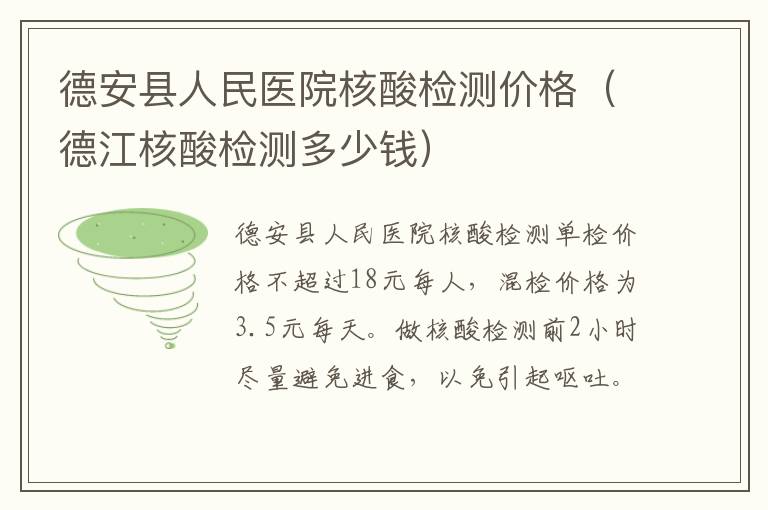 德安县人民医院核酸检测价格（德江核酸检测多少钱）

德安县人民医院核酸检测单检价格不超过18元每人，混检价格为3.5元每天。做核酸检测前2小时尽量避免进食，以免引起呕吐。